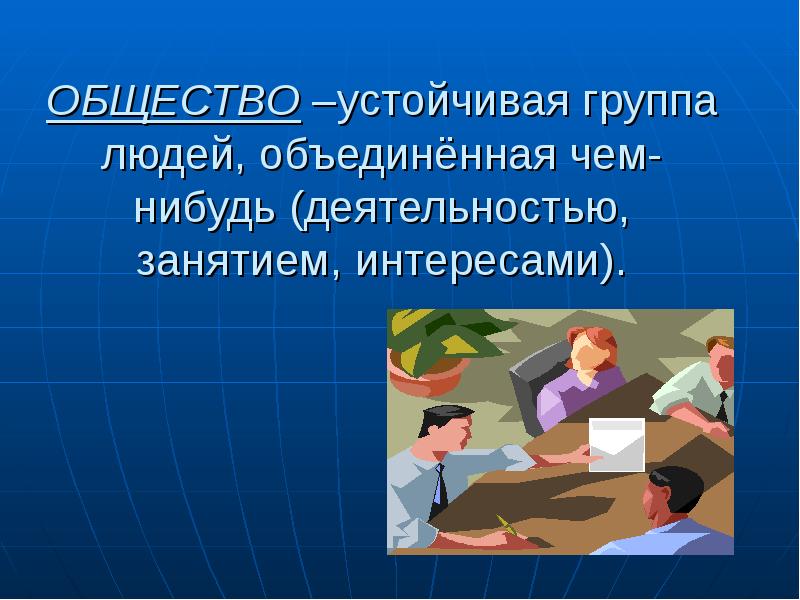 ОБЩЕСТВО –устойчивая группа людей, объединённая чем-нибудь (деятельностью, занятием, интересами).